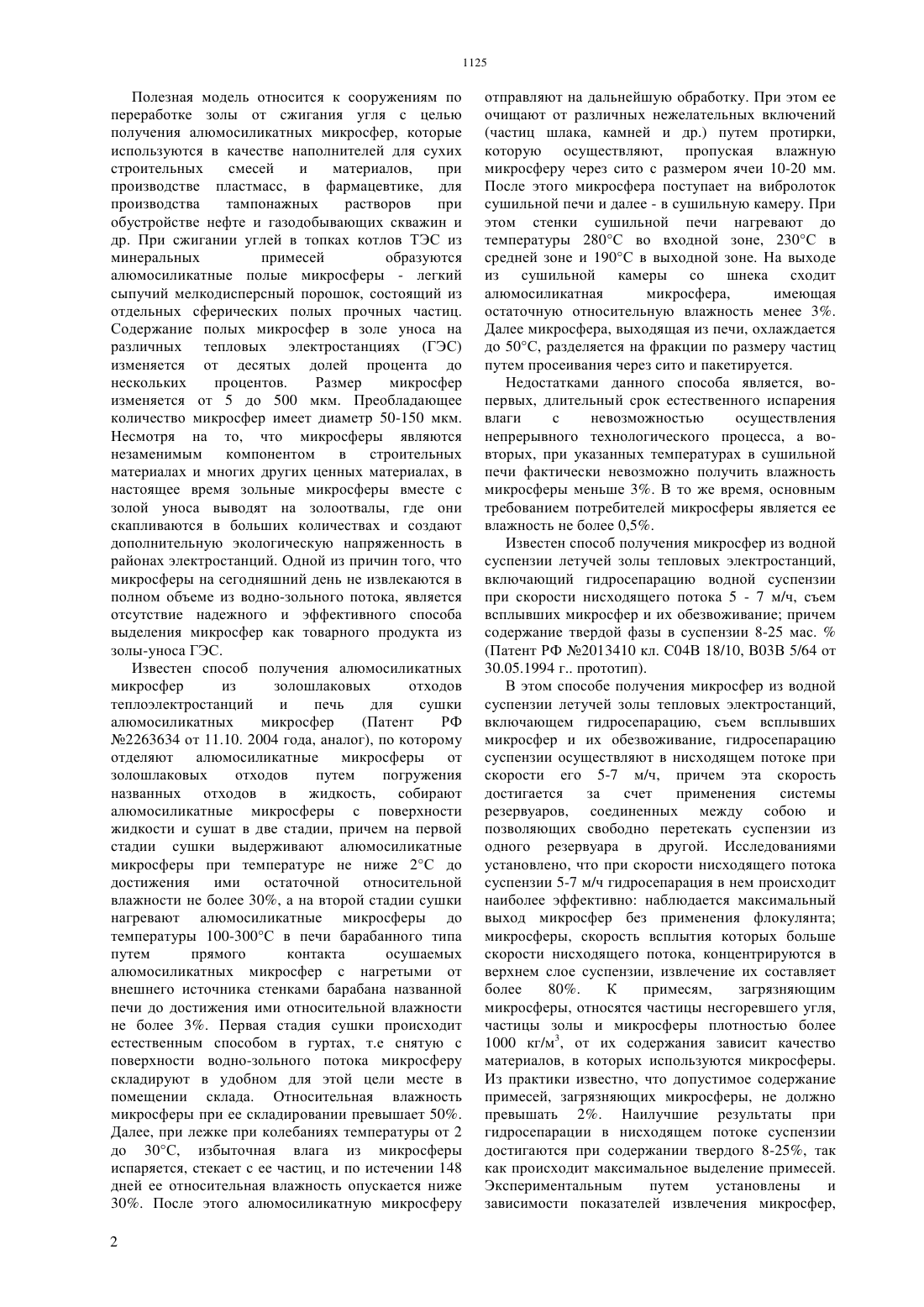 1125

Полезная модель относится к сооружениям по переработке золы от сжигания угля с целью получения алюмосиликатных микросфер, которые используются в качестве наполнителей для сухих строительных смесей и материалов, при производстве пластмасс, в фармацевтике, для производства тампонажных растворов при обустройстве нефте и газодобывающих скважин и др. При сжигании углей в топках котлов ТЭС из минеральных примесей образуются алюмосиликатные полые микросферы - легкий сыпучий мелкодисперсный порошок, состоящий из отдельных сферических полых прочных частиц. Содержание полых микросфер в золе уноса на различных тепловых электростанциях (ГЭС) изменяется от десятых долей процента до нескольких процентов. Размер микросфер изменяется от 5 до 500 мкм. Преобладающее количество микросфер имеет диаметр 50-150 мкм. Несмотря на то, что микросферы являются незаменимым компонентом в строительных материалах и многих других ценных материалах, в настоящее время зольные микросферы вместе с золой уноса выводят на золоотвалы, где они скапливаются в больших количествах и создают дополнительную экологическую напряженность в районах электростанций. Одной из причин того, что микросферы на сегодняшний день не извлекаются в полном объеме из водно-зольного потока, является отсутствие надежного и эффективного способа выделения микросфер как товарного продукта из золы-уноса ГЭС.

Известен способ получения алюмосиликатных микросфер из золошлаковых отходов теплоэлектростанций и печь для сушки алюмосиликатных микросфер (Патент РФ №2263634 от 11.10. 2004 года, аналог), по которому отделяют алюмосиликатные микросферы от золошлаковых отходов путем погружения названных отходов в жидкость, собирают алюмосиликатные микросферы с поверхности жидкости и сушат в две стадии, причем на первой стадии сушки выдерживают алюмосиликатные микросферы при температуре не ниже 2°С до достижения ими остаточной относительной влажности не более 30%, а на второй стадии сушки нагревают алюмосиликатные микросферы до температуры 100-300°С в печи барабанного типа путем прямого контакта осушаемых алюмосиликатных микросфер с нагретыми от внешнего источника стенками барабана названной печи до достижения ими относительной влажности не более 3%. Первая стадия сушки происходит естественным способом в гуртах, т.е снятую с поверхности водно-зольного потока микросферу складируют в удобном для этой цели месте в помещении склада. Относительная влажность микросферы при ее складировании превышает 50%. Далее, при лежке при колебаниях температуры от 2 до 30°С, избыточная влага из микросферы испаряется, стекает с ее частиц, и по истечении 148 дней ее относительная влажность опускается ниже 30%. После этого алюмосиликатную микросферу отправляют на дальнейшую обработку. При этом ее очищают от различных нежелательных включений (частиц шлака, камней и др.) путем протирки, которую осуществляют, пропуская влажную микросферу через сито с размером ячеи 10-20 мм. После этого микросфера поступает на вибролоток сушильной печи и далее - в сушильную камеру. При этом стенки сушильной печи нагревают до температуры 280°С во входной зоне, 230°С в средней зоне и 190°С в выходной зоне. На выходе из сушильной камеры со шнека сходит алюмосиликатная микросфера, имеющая остаточную относительную влажность менее 3%. Далее микросфера, выходящая из печи, охлаждается до 50°С, разделяется на фракции по размеру частиц путем просеивания через сито и пакетируется.

Недостатками данного способа является, во-первых, длительный срок естественного испарения влаги с невозможностью осуществления непрерывного технологического процесса, а во-вторых, при указанных температурах в сушильной печи фактически невозможно получить влажность микросферы меньше 3%. В то же время, основным требованием потребителей микросферы является ее влажность не более 0,5%.

Известен способ получения микросфер из водной суспензии летучей золы тепловых электростанций, включающий гидросепарацию водной суспензии при скорости нисходящего потока 5 - 7 м/ч, съем всплывших микросфер и их обезвоживание; причем содержание твердой фазы в суспензии 8-25 мас. % (Патент РФ №2013410 кл. С04В 18/10, В03В 5/64 от 30.05.1994 г.. прототип).

В этом способе получения микросфер из водной суспензии летучей золы тепловых электростанций, включающем гидросепарацию, съем всплывших микросфер и их обезвоживание, гидросепарацию суспензии осуществляют в нисходящем потоке при скорости его 5-7 м/ч, причем эта скорость достигается за счет применения системы резервуаров, соединенных между собою и позволяющих свободно перетекать суспензии из одного резервуара в другой. Исследованиями установлено, что при скорости нисходящего потока суспензии 5-7 м/ч гидросепарация в нем происходит наиболее эффективно: наблюдается максимальный выход микросфер без применения флокулянта; микросферы, скорость всплытия которых больше скорости нисходящего потока, концентрируются в верхнем слое суспензии, извлечение их составляет более 80%. К примесям, загрязняющим микросферы, относятся частицы несгоревшего угля, частицы золы и микросферы плотностью более 1000 кг/м$^3$, от их содержания зависит качество материалов, в которых используются микросферы. Из практики известно, что допустимое содержание примесей, загрязняющих микросферы, не должно превышать 2%. Наилучшие результаты при гидросепарации в нисходящем потоке суспензии достигаются при содержании твердого 8-25%, так как происходит максимальное выделение примесей. Экспериментальным путем установлены и зависимости показателей извлечения микросфер,

2